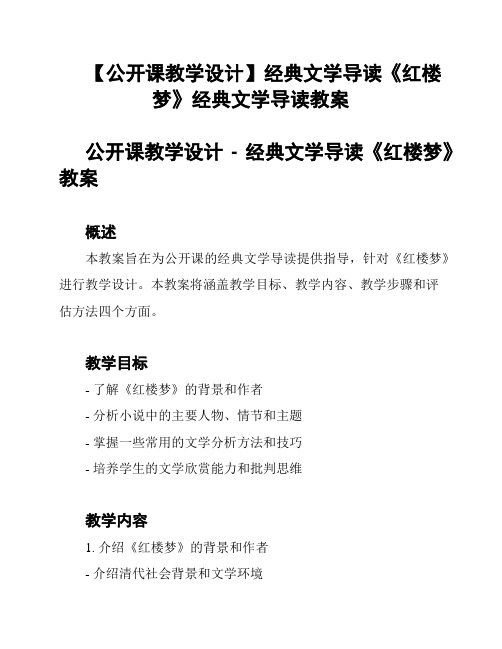 【公开课教学设计】经典文学导读《红楼梦》经典文学导读教案

公开课教学设计 - 经典文学导读《红楼梦》教案

概述

本教案旨在为公开课的经典文学导读提供指导，针对《红楼梦》进行教学设计。本教案将涵盖教学目标、教学内容、教学步骤和评估方法四个方面。

教学目标

- 了解《红楼梦》的背景和作者

- 分析小说中的主要人物、情节和主题

- 掌握一些常用的文学分析方法和技巧

- 培养学生的文学欣赏能力和批判思维

教学内容

1. 介绍《红楼梦》的背景和作者

- 介绍清代社会背景和文学环境